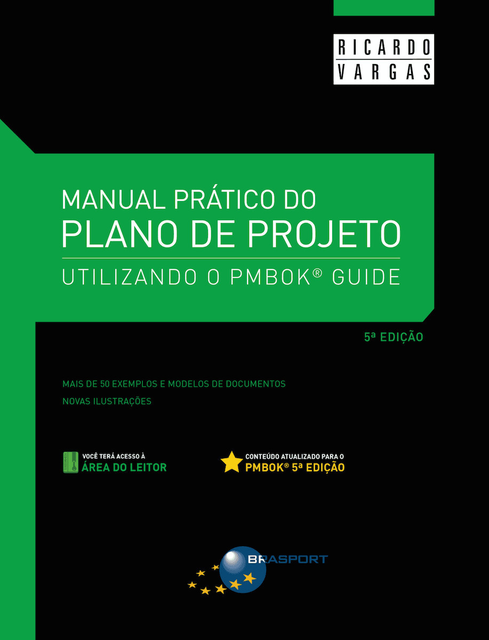 RICARDO
VARGAS

MANUAL PRÁTICO DO
PLANO DE PROJETO
UTILIZANDO O PMBOK® GUIDE

5ª EDIÇÃO

MAIS DE 50 EXEMPLOS E MODELOS DE DOCUMENTOS
NOVAS ILUSTRAÇÕES

VOCÊ TERÁ ACESSO À
ÁREA DO LEITOR

CONTEÚDO ATUALIZADO PARA O
PMBOK® 5ª EDIÇÃO

BRASPORT